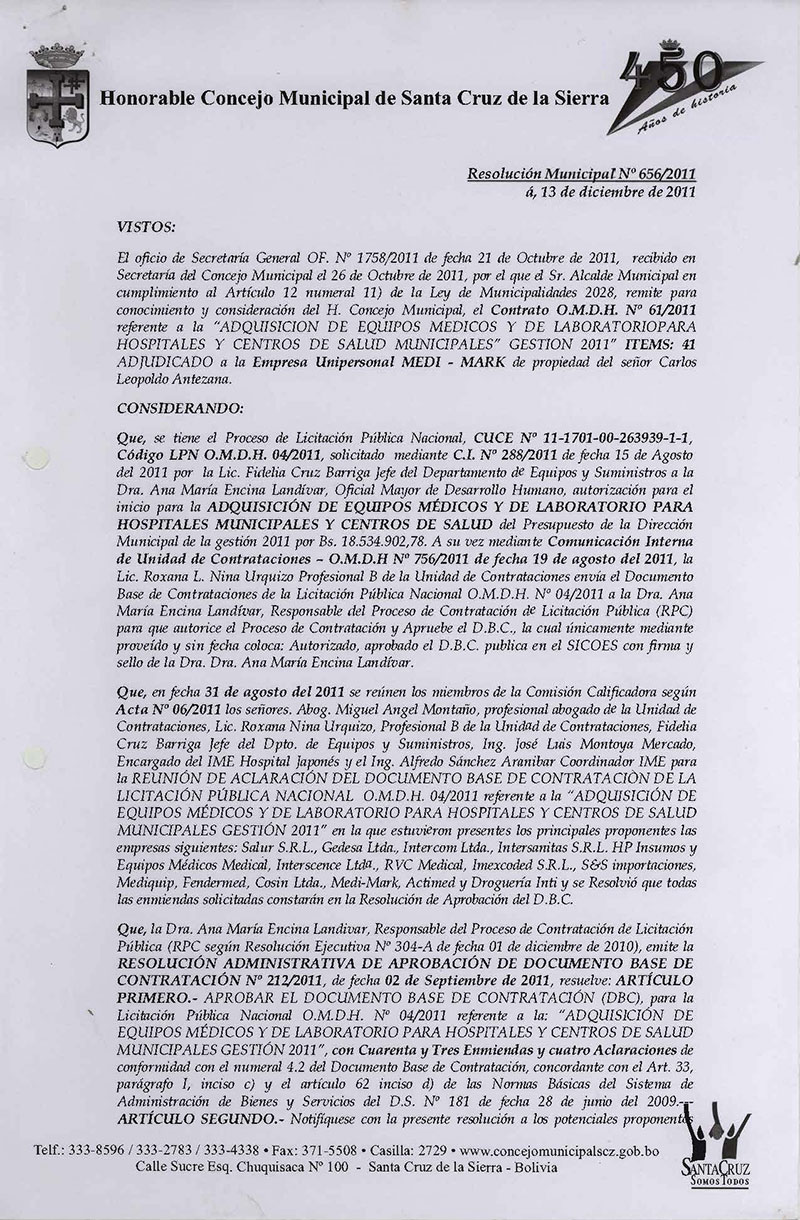 Honorable Concejo Municipal de Santa Cruz de la Sierra

450 Años de historia

Resolución Municipal Nº 656/2011
á, 13 de diciembre de 2011

VISTOS:

El oficio de Secretaría General OF. Nº 1758/2011 de fecha 21 de Octubre de 2011, recibido en Secretaría del Concejo Municipal el 26 de Octubre de 2011, por el que el Sr. Alcalde Municipal en cumplimiento al Artículo 12 numeral 11) de la Ley de Municipalidades 2028, remite para conocimiento y consideración del H. Concejo Municipal, el Contrato O.M.D.H. Nº 61/2011 referente a la "ADQUISICION DE EQUIPOS MEDICOS Y DE LABORATORIOPARA HOSPITALES Y CENTROS DE SALUD MUNICIPALES" GESTION 2011" ITEMS: 41 ADJUDICADO a la Empresa Unipersonal MEDI - MARK de propiedad del señor Carlos Leopoldo Antezana.

CONSIDERANDO:

Que, se tiene el Proceso de Licitación Pública Nacional, CUCE Nº 11-1701-00-263939-1-1, Código LPN O.M.D.H. 04/2011, solicitado mediante C.I. Nº 288/2011 de fecha 15 de Agosto del 2011 por la Lic. Fidelia Cruz Barriga Jefe del Departamento de Equipos y Suministros a la Dra. Ana María Encina Landívar, Oficial Mayor de Desarrollo Humano, autorización para el inicio para la ADQUISICIÓN DE EQUIPOS MÉDICOS Y DE LABORATORIO PARA HOSPITALES MUNICIPALES Y CENTROS DE SALUD del Presupuesto de la Dirección Municipal de la gestión 2011 por Bs. 18.534.902,78. A su vez mediante Comunicación Interna de Unidad de Contrataciones – O.M.D.H Nº 756/2011 de fecha 19 de agosto del 2011, la Lic. Roxana L. Nina Urquizo Profesional B de la Unidad de Contrataciones envía el Documento Base de Contrataciones de la Licitación Pública Nacional O.M.D.H. Nº 04/2011 a la Dra. Ana María Encina Landívar, Responsable del Proceso de Contratación de Licitación Pública (RPC) para que autorice el Proceso de Contratación y Apruebe el D.B.C., la cual únicamente mediante proveído y sin fecha coloca: Autorizado, aprobado el D.B.C. publica en el SICOES con firma y sello de la Dra. Dra. Ana María Encina Landívar.

Que, en fecha 31 de agosto del 2011 se reúnen los miembros de la Comisión Calificadora según Acta Nº 06/2011 los señores. Abog. Miguel Angel Montaño, profesional abogado de la Unidad de Contrataciones, Lic. Roxana Nina Urquizo, Profesional B de la Unidad de Contrataciones, Fidelia Cruz Barriga Jefe del Dpto. de Equipos y Suministros, Ing. José Luis Montoya Mercado, Encargado del IME Hospital Japonés y el Ing. Alfredo Sánchez Aranibar Coordinador IME para la REUNIÓN DE ACLARACIÓN DEL DOCUMENTO BASE DE CONTRATACIÓN DE LA LICITACIÓN PÚBLICA NACIONAL O.M.D.H. 04/2011 referente a la "ADQUISICIÓN DE EQUIPOS MÉDICOS Y DE LABORATORIO PARA HOSPITALES Y CENTROS DE SALUD MUNICIPALES GESTIÓN 2011" en la que estuvieron presentes los principales proponentes las empresas siguientes: Salur S.R.L., Gedesa Ltda., Intercom Ltda., Intersanitas S.R.L. HP Insumos y Equipos Médicos Medical, Interscence Ltda., RVC Medical, Imexcoded S.R.L., S&S importaciones, Mediquip, Fendermed, Cosin Ltda., Medi-Mark, Actimed y Droguería Inti y se Resolvió que todas las enmiendas solicitadas constarán en la Resolución de Aprobación del D.B.C.

Que, la Dra. Ana María Encina Landivar, Responsable del Proceso de Contratación de Licitación Pública (RPC según Resolución Ejecutiva Nº 304-A de fecha 01 de diciembre de 2010), emite la RESOLUCIÓN ADMINISTRATIVA DE APROBACIÓN DE DOCUMENTO BASE DE CONTRATACIÓN Nº 212/2011, de fecha 02 de Septiembre de 2011, resuelve: ARTÍCULO PRIMERO.- APROBAR EL DOCUMENTO BASE DE CONTRATACIÓN (DBC), para la Licitación Pública Nacional O.M.D.H. Nº 04/2011 referente a la: "ADQUISICIÓN DE EQUIPOS MÉDICOS Y DE LABORATORIO PARA HOSPITALES Y CENTROS DE SALUD MUNICIPALES GESTIÓN 2011", con Cuarenta y Tres Enmiendas y cuatro Aclaraciones de conformidad con el numeral 4.2 del Documento Base de Contratación, concordante con el Art. 33, parágrafo I, inciso c) y el artículo 62 inciso d) de las Normas Básicas del Sistema de Administración de Bienes y Servicios del D.S. Nº 181 de fecha 28 de junio del 2009.-- ARTÍCULO SEGUNDO.- Notifíquese con la presente resolución a los potenciales proponentes

Telf.: 333-8596 / 333-2783 / 333-4338 • Fax: 371-5508 • Casilla: 2729 • www.concejomunicipalscz.gob.bo
Calle Sucre Esq. Chuquisaca Nº 100 - Santa Cruz de la Sierra - Bolivia

SANTA CRUZ SOMOS TODOS